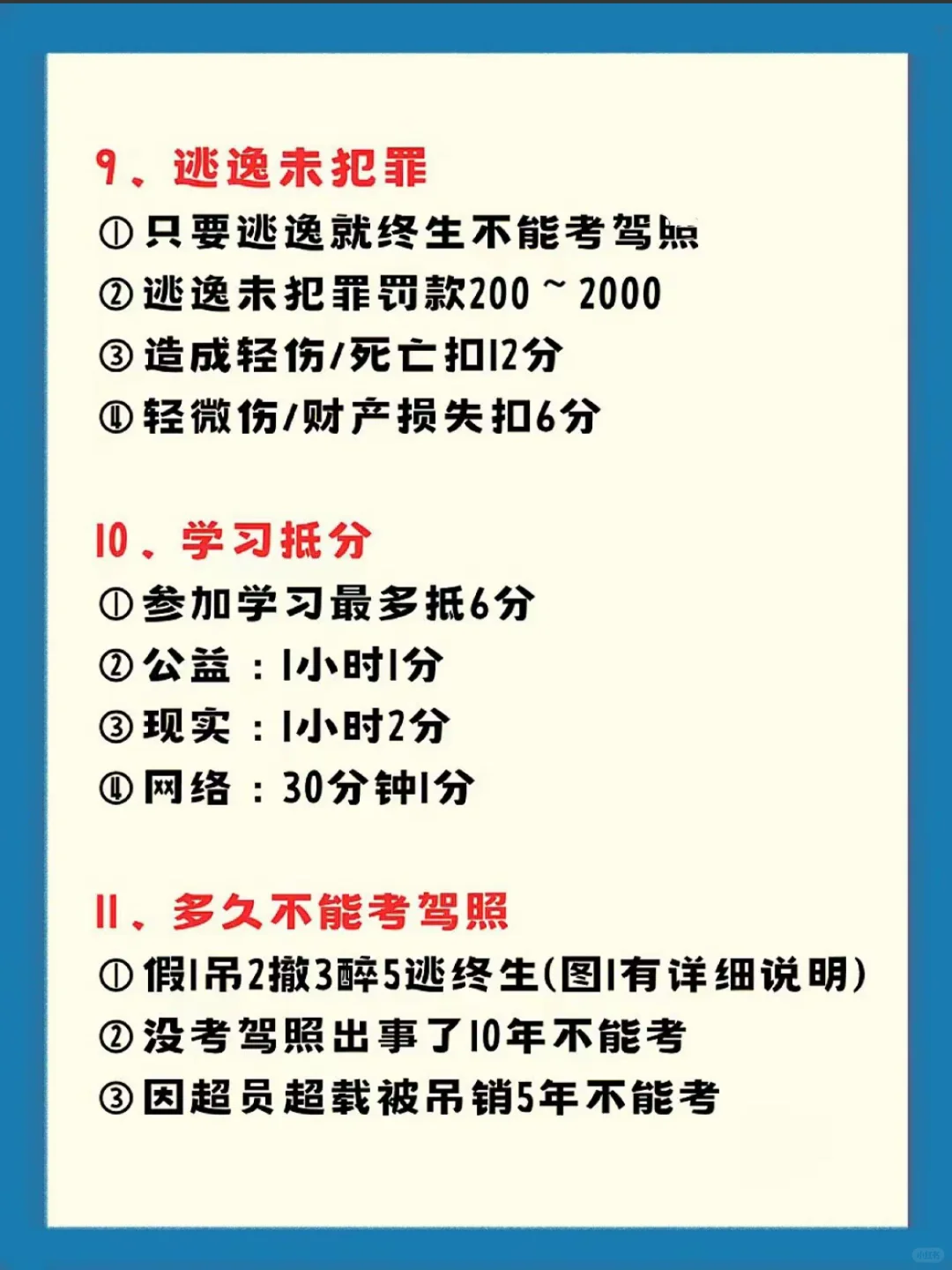 9、逃逸未犯罪

①只要逃逸就终生不能考驾照

②逃逸未犯罪罚款200～2000

③造成轻伤/死亡扣12分

④轻微伤/财产损失扣6分

10、学习抵分

①参加学习最多抵6分

②公益：1小时1分

③现实：1小时2分

④网络：30分钟1分

11、多久不能考驾照

①假1吊2撤3醉5逃终生(图1有详细说明)

②没考驾照出事了10年不能考

③因超员超载被吊销5年不能考